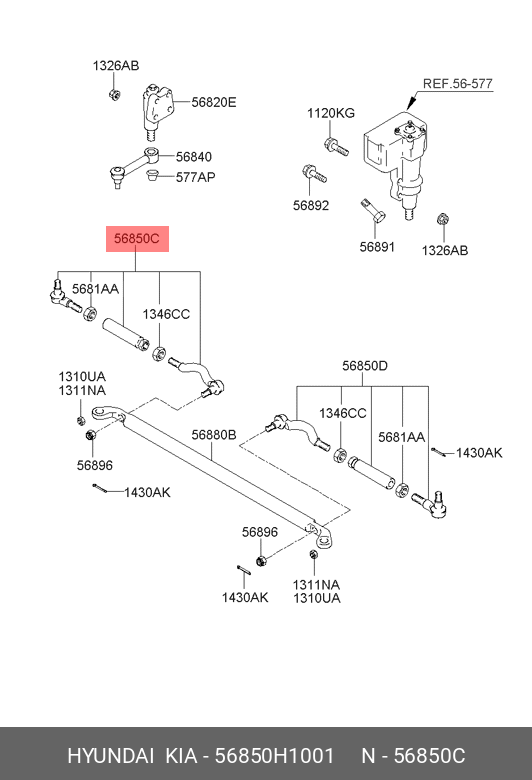 1326AB
56820E
56840
577AP
REF.56-577
1120KG
56892
56891
1326AB
56850C
5681AA
1346CC
1310UA
1311NA
56896
1430AK
56880B
56850D
1346CC
5681AA
1430AK
56896
1430AK
1311NA
1310UA

HYUNDAI KIA - 56850H1001 N - 56850C